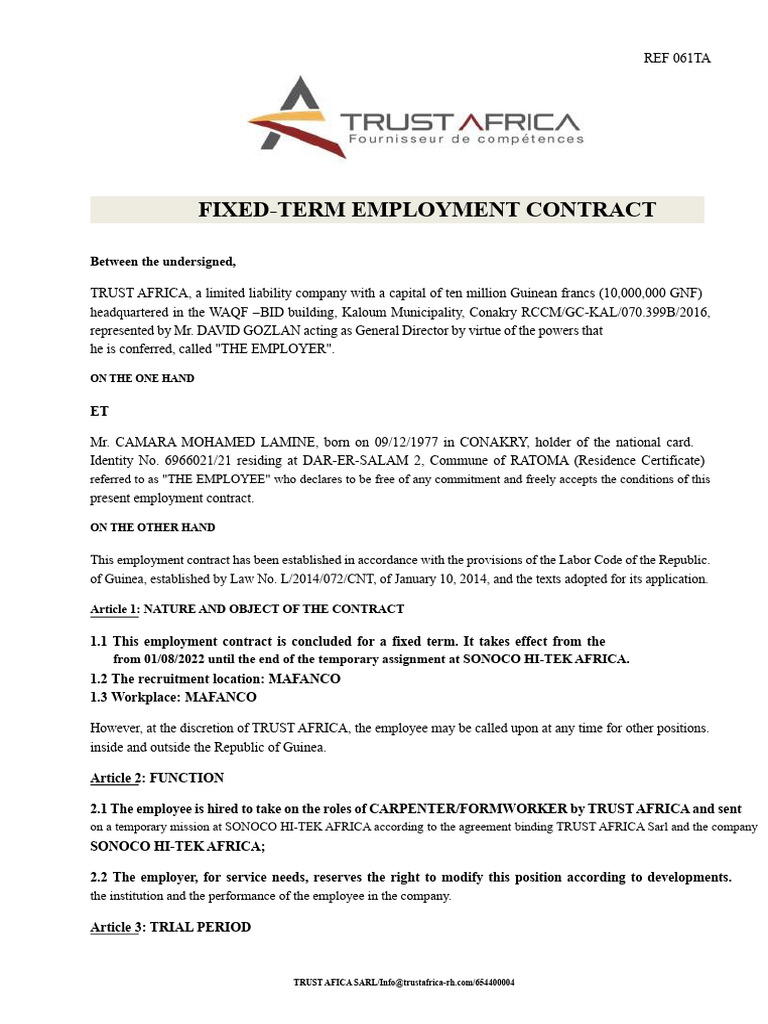 REF 061TA

TRUST AFRICA
Fournisseur de compétences

FIXED-TERM EMPLOYMENT CONTRACT

Between the undersigned,

TRUST AFRICA, a limited liability company with a capital of ten million Guinean francs (10,000,000 GNF) headquartered in the WAQF –BID building, Kaloum Municipality, Conakry RCCM/GC-KAL/070.399B/2016, represented by Mr. DAVID GOZLAN acting as General Director by virtue of the powers that he is conferred, called "THE EMPLOYER".

ON THE ONE HAND

ET

Mr. CAMARA MOHAMED LAMINE, born on 09/12/1977 in CONAKRY, holder of the national card. Identity No. 6966021/21 residing at DAR-ER-SALAM 2, Commune of RATOMA (Residence Certificate) referred to as "THE EMPLOYEE" who declares to be free of any commitment and freely accepts the conditions of this present employment contract.

ON THE OTHER HAND

This employment contract has been established in accordance with the provisions of the Labor Code of the Republic. of Guinea, established by Law No. L/2014/072/CNT, of January 10, 2014, and the texts adopted for its application.

Article 1: NATURE AND OBJECT OF THE CONTRACT

1.1 This employment contract is concluded for a fixed term. It takes effect from the from 01/08/2022 until the end of the temporary assignment at SONOCO HI-TEK AFRICA.
1.2 The recruitment location: MAFANCO
1.3 Workplace: MAFANCO

However, at the discretion of TRUST AFRICA, the employee may be called upon at any time for other positions. inside and outside the Republic of Guinea.

Article 2: FUNCTION

2.1 The employee is hired to take on the roles of CARPENTER/FORMWORKER by TRUST AFRICA and sent on a temporary mission at SONOCO HI-TEK AFRICA according to the agreement binding TRUST AFRICA Sarl and the company SONOCO HI-TEK AFRICA;

2.2 The employer, for service needs, reserves the right to modify this position according to developments. the institution and the performance of the employee in the company.

Article 3: TRIAL PERIOD

TRUST AFICA SARL/Info@trustafrica-rh.com/654400004